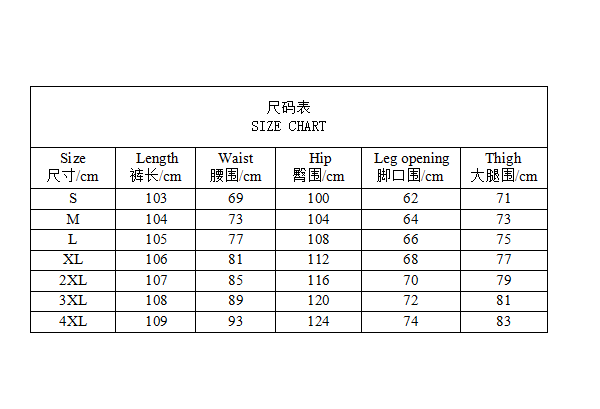 尺码表
SIZE CHART

| Size 尺寸/cm | Length 裤长/cm | Waist 腰围/cm | Hip 臀围/cm | Leg opening 脚口围/cm | Thigh 大腿围/cm |
|---|---|---|---|---|---|
| S | 103 | 69 | 100 | 62 | 71 |
| M | 104 | 73 | 104 | 64 | 73 |
| L | 105 | 77 | 108 | 66 | 75 |
| XL | 106 | 81 | 112 | 68 | 77 |
| 2XL | 107 | 85 | 116 | 70 | 79 |
| 3XL | 108 | 89 | 120 | 72 | 81 |
| 4XL | 109 | 93 | 124 | 74 | 83 |